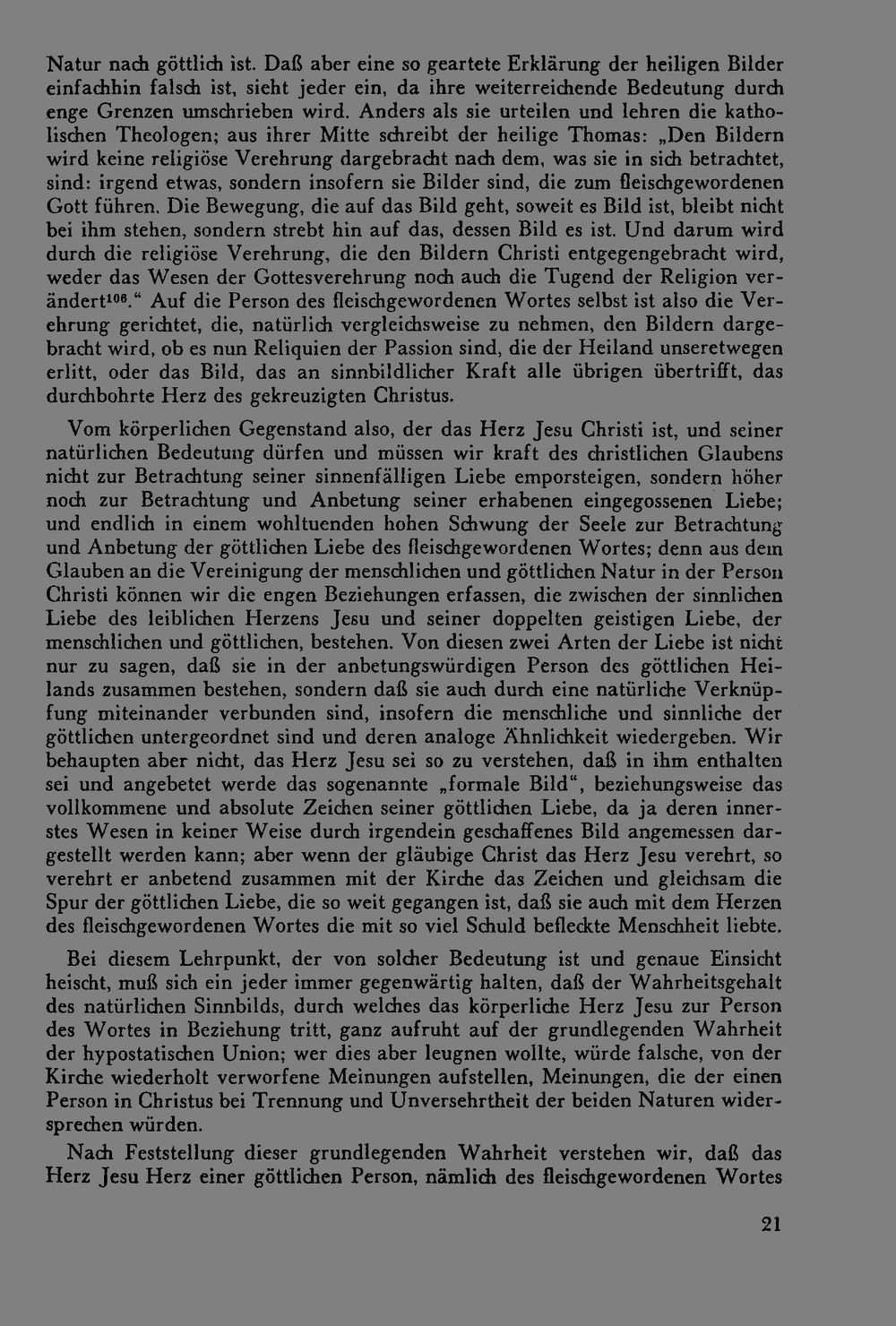 Natur nach göttlich ist. Daß aber eine so geartete Erklärung der heiligen Bilder einfachhin falsch ist, sieht jeder ein, da ihre weiterreichende Bedeutung durch enge Grenzen umschrieben wird. Anders als sie urteilen und lehren die katholischen Theologen; aus ihrer Mitte schreibt der heilige Thomas: „Den Bildern wird keine religiöse Verehrung dargebracht nach dem, was sie in sich betrachtet, sind: irgend etwas, sondern insofern sie Bilder sind, die zum fleischgewordenen Gott führen. Die Bewegung, die auf das Bild geht, soweit es Bild ist, bleibt nicht bei ihm stehen, sondern strebt hin auf das, dessen Bild es ist. Und darum wird durch die religiöse Verehrung, die den Bildern Christi entgegengebracht wird, weder das Wesen der Gottesverehrung noch auch die Tugend der Religion verändert$^{106}$." Auf die Person des fleischgewordenen Wortes selbst ist also die Verehrung gerichtet, die, natürlich vergleichsweise zu nehmen, den Bildern dargebracht wird, ob es nun Reliquien der Passion sind, die der Heiland unseretwegen erlitt, oder das Bild, das an sinnbildlicher Kraft alle übrigen übertrifft, das durchbohrte Herz des gekreuzigten Christus.

Vom körperlichen Gegenstand also, der das Herz Jesu Christi ist, und seiner natürlichen Bedeutung dürfen und müssen wir kraft des christlichen Glaubens nicht zur Betrachtung seiner sinnenfälligen Liebe emporsteigen, sondern höher noch zur Betrachtung und Anbetung seiner erhabenen eingegossenen Liebe; und endlich in einem wohltuenden hohen Schwung der Seele zur Betrachtung und Anbetung der göttlichen Liebe des fleischgewordenen Wortes; denn aus dem Glauben an die Vereinigung der menschlichen und göttlichen Natur in der Person Christi können wir die engen Beziehungen erfassen, die zwischen der sinnlichen Liebe des leiblichen Herzens Jesu und seiner doppelten geistigen Liebe, der menschlichen und göttlichen, bestehen. Von diesen zwei Arten der Liebe ist nicht nur zu sagen, daß sie in der anbetungswürdigen Person des göttlichen Heilands zusammen bestehen, sondern daß sie auch durch eine natürliche Verknüpfung miteinander verbunden sind, insofern die menschliche und sinnliche der göttlichen untergeordnet sind und deren analoge Ähnlichkeit wiedergeben. Wir behaupten aber nicht, das Herz Jesu sei so zu verstehen, daß in ihm enthalten sei und angebetet werde das sogenannte „formale Bild", beziehungsweise das vollkommene und absolute Zeichen seiner göttlichen Liebe, da ja deren innerstes Wesen in keiner Weise durch irgendein geschaffenes Bild angemessen dargestellt werden kann; aber wenn der gläubige Christ das Herz Jesu verehrt, so verehrt er anbetend zusammen mit der Kirche das Zeichen und gleichsam die Spur der göttlichen Liebe, die so weit gegangen ist, daß sie auch mit dem Herzen des fleischgewordenen Wortes die mit so viel Schuld befleckte Menschheit liebte.

Bei diesem Lehrpunkt, der von solcher Bedeutung ist und genaue Einsicht heischt, muß sich ein jeder immer gegenwärtig halten, daß der Wahrheitsgehalt des natürlichen Sinnbilds, durch welches das körperliche Herz Jesu zur Person des Wortes in Beziehung tritt, ganz aufruht auf der grundlegenden Wahrheit der hypostatischen Union; wer dies aber leugnen wollte, würde falsche, von der Kirche wiederholt verworfene Meinungen aufstellen, Meinungen, die der einen Person in Christus bei Trennung und Unversehrtheit der beiden Naturen widersprechen würden.

Nach Feststellung dieser grundlegenden Wahrheit verstehen wir, daß das Herz Jesu Herz einer göttlichen Person, nämlich des fleischgewordenen Wortes

21